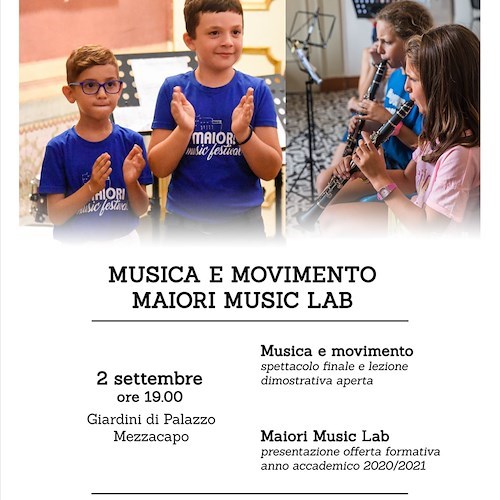 MAIORI music festival

MAIORI music festival

MUSICA E MOVIMENTO
MAIORI MUSIC LAB

2 settembre
ore 19.00
Giardini di Palazzo Mezzacapo

Musica e movimento
spettacolo finale e lezione dimostrativa aperta

Maiori Music Lab
presentazione offerta formativa anno accademico 2020/2021